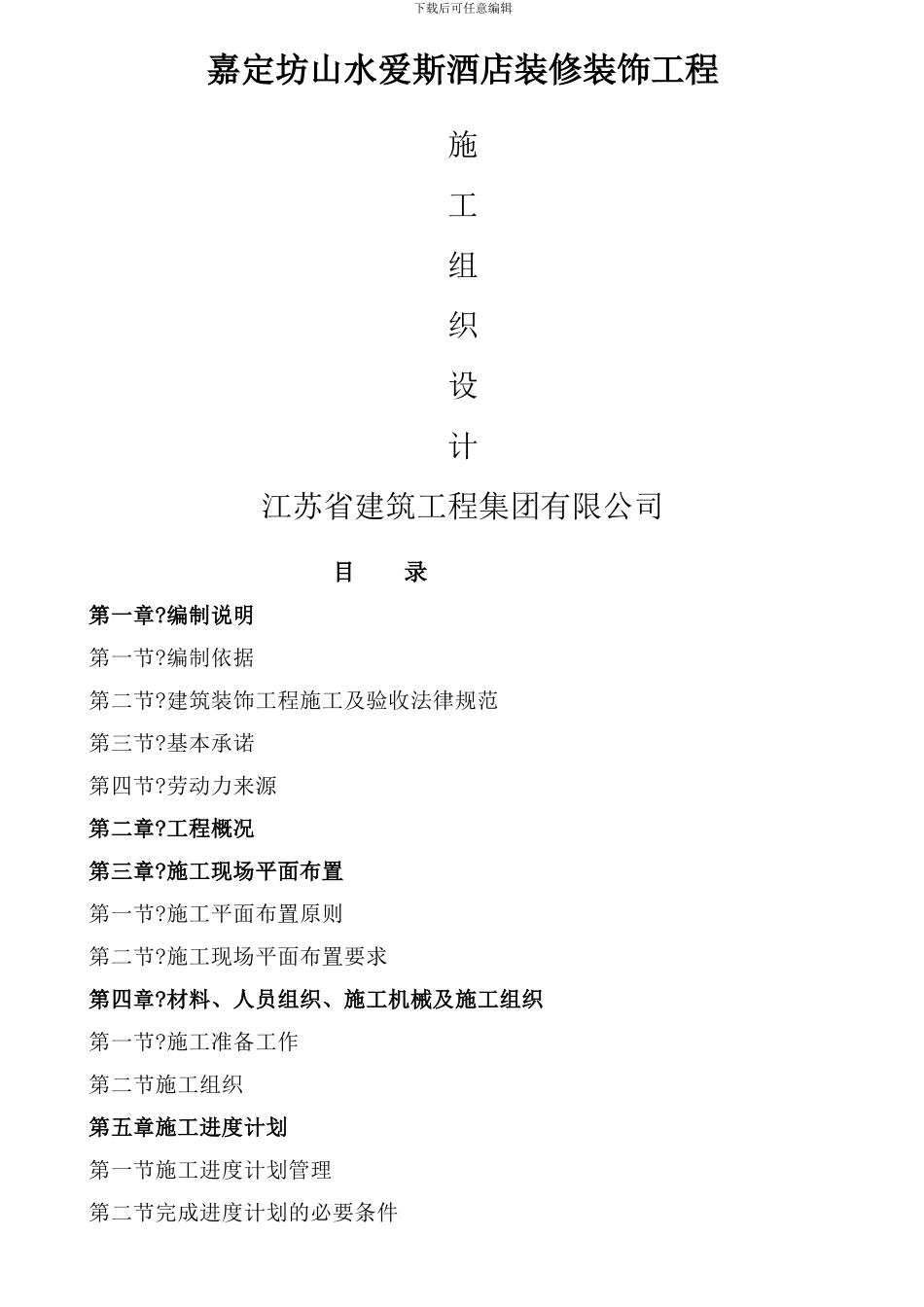 下载后可任意编辑

嘉定坊山水爱斯酒店装修装饰工程

施

工

组

织

设

计

江苏省建筑工程集团有限公司

目 录

第一章?编制说明

第一节?编制依据

第二节?建筑装饰工程施工及验收法律规范

第三节?基本承诺

第四节?劳动力来源

第二章?工程概况

第三章?施工现场平面布置

第一节?施工平面布置原则

第二节?施工现场平面布置要求

第四章?材料、人员组织、施工机械及施工组织

第一节?施工准备工作

第二节施工组织

第五章施工进度计划

第一节施工进度计划管理

第二节完成进度计划的必要条件